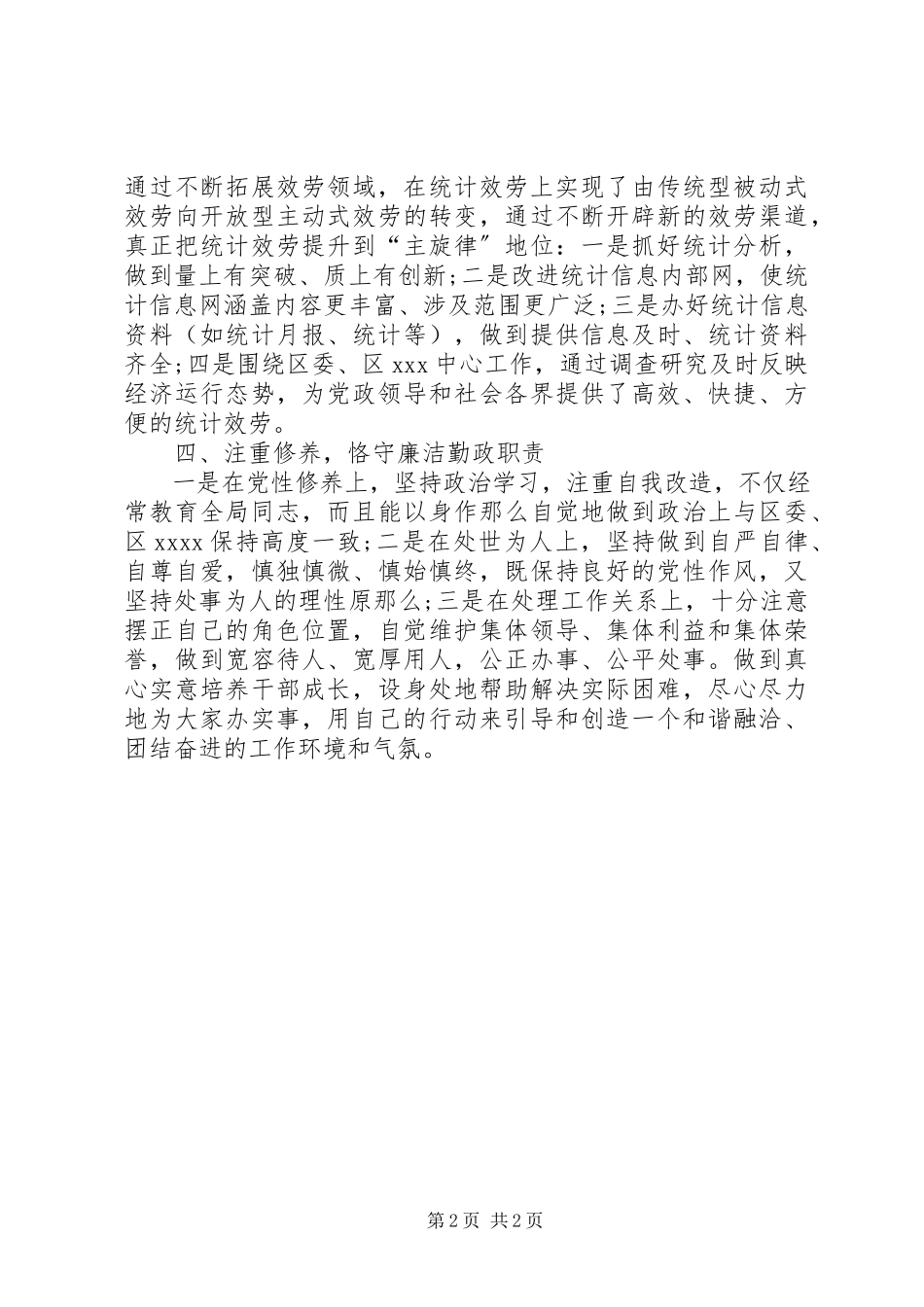 通过不断拓展效劳领域，在统计效劳上实现了由传统型被动式效劳向开放型主动式效劳的转变，通过不断开辟新的效劳渠道，真正把统计效劳提升到“主旋律”地位：一是抓好统计分析，做到量上有突破、质上有创新;二是改进统计信息内部网，使统计信息网涵盖内容更丰富、涉及范围更广泛;三是办好统计信息资料（如统计月报、统计等），做到提供信息及时、统计资料齐全;四是围绕区委、区xxx中心工作，通过调查研究及时反映经济运行态势，为党政领导和社会各界提供了高效、快捷、方便的统计效劳。

四、注重修养，恪守廉洁勤政职责

一是在党性修养上，坚持政治学习，注重自我改造，不仅经常教育全局同志，而且能以身作那么自觉地做到政治上与区委、区xxxx保持高度一致;二是在处世为人上，坚持做到自严自律、自尊自爱，慎独慎微、慎始慎终，既保持良好的党性作风，又坚持处事为人的理性原那么;三是在处理工作关系上，十分注意摆正自己的角色位置，自觉维护集体领导、集体利益和集体荣誉，做到宽容待人、宽厚用人，公正办事、公平处事。做到真心实意培养干部成长，设身处地帮助解决实际困难，尽心尽力地为大家办实事，用自己的行动来引导和创造一个和谐融洽、团结奋进的工作环境和气氛。

第2页 共2页